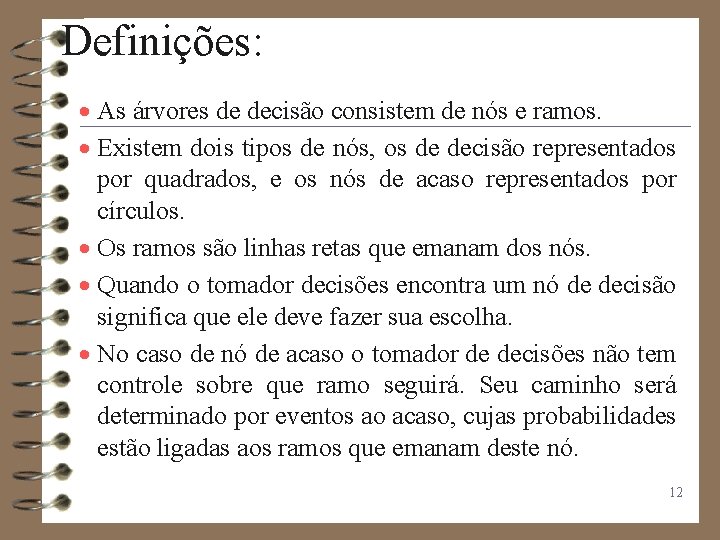 Definições:

• As árvores de decisão consistem de nós e ramos.

• Existem dois tipos de nós, os de decisão representados por quadrados, e os nós de acaso representados por círculos.

• Os ramos são linhas retas que emanam dos nós.

• Quando o tomador decisões encontra um nó de decisão significa que ele deve fazer sua escolha.

• No caso de nó de acaso o tomador de decisões não tem controle sobre que ramo seguirá. Seu caminho será determinado por eventos ao acaso, cujas probabilidades estão ligadas aos ramos que emanam deste nó.

12